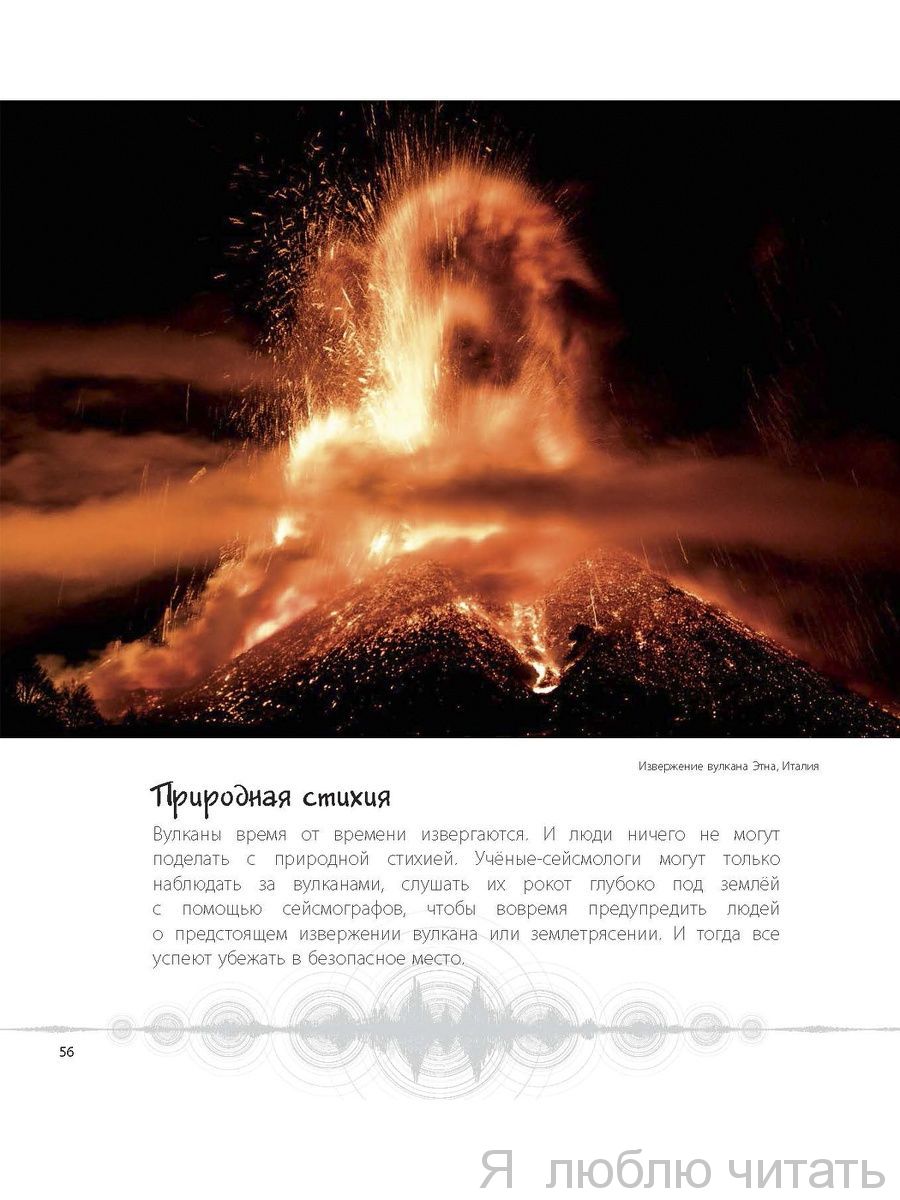 Извержение вулкана Этна, Италия

Природная стихия

Вулканы время от времени извергаются. И люди ничего не могут поделать с природной стихией. Учёные-сейсмологи могут только наблюдать за вулканами, слушать их рокот глубоко под землёй с помощью сейсмографов, чтобы вовремя предупредить людей о предстоящем извержении вулкана или землетрясении. И тогда все успеют убежать в безопасное место.

56

Я люблю читать